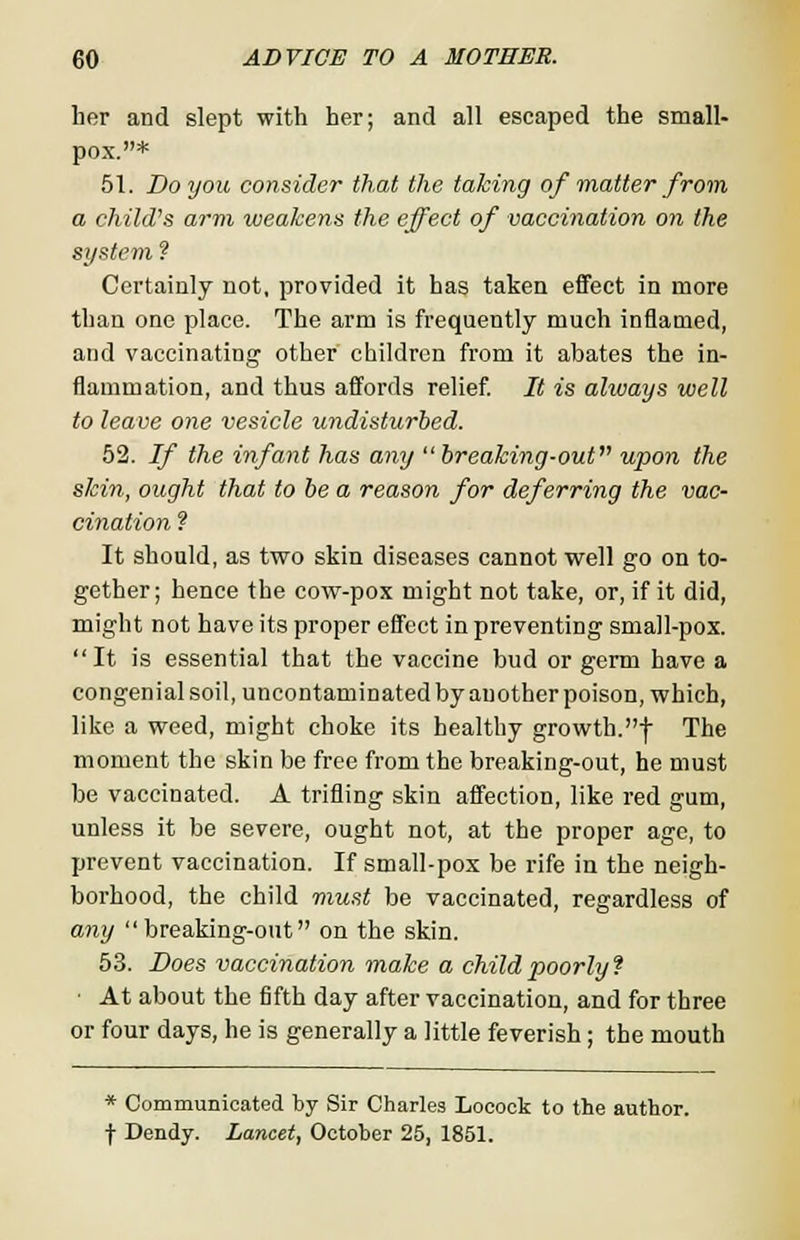 60 ADVICE TO A MOTHER.

her and slept with her; and all escaped the small-pox."*

51. Do you consider that the taking of matter from a child's arm weakens the effect of vaccination on the system?

Certainly not, provided it has taken effect in more than one place. The arm is frequently much inflamed, and vaccinating other children from it abates the inflammation, and thus affords relief. It is always well to leave one vesicle undisturbed.

52. If the infant has any "breaking-out" upon the skin, ought that to be a reason for deferring the vaccination?

It should, as two skin diseases cannot well go on together; hence the cow-pox might not take, or, if it did, might not have its proper effect in preventing small-pox. "It is essential that the vaccine bud or germ have a congenial soil, uncontaminated by another poison, which, like a weed, might choke its healthy growth."† The moment the skin be free from the breaking-out, he must be vaccinated. A trifling skin affection, like red gum, unless it be severe, ought not, at the proper age, to prevent vaccination. If small-pox be rife in the neighborhood, the child must be vaccinated, regardless of any "breaking-out" on the skin.

53. Does vaccination make a child poorly?

At about the fifth day after vaccination, and for three or four days, he is generally a little feverish; the mouth

* Communicated by Sir Charles Locock to the author.
† Dendy. Lancet, October 25, 1851.